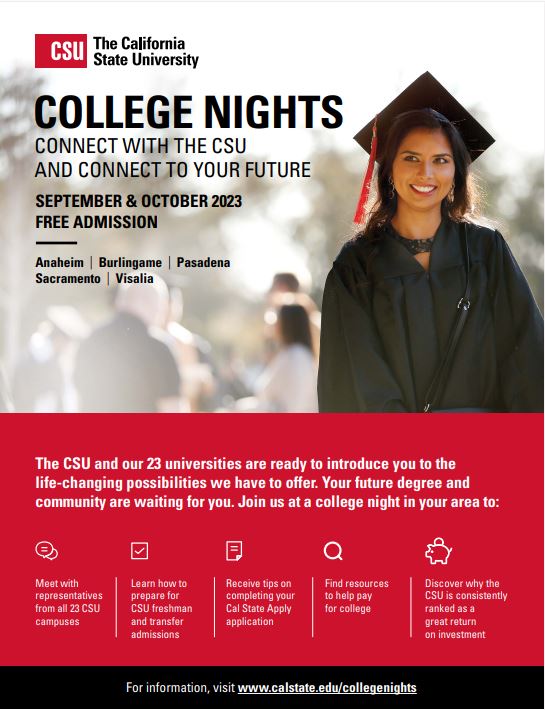 CSU The California State University

COLLEGE NIGHTS

CONNECT WITH THE CSU
AND CONNECT TO YOUR FUTURE

SEPTEMBER & OCTOBER 2023
FREE ADMISSION

Anaheim | Burlingame | Pasadena
Sacramento | Visalia

The CSU and our 23 universities are ready to introduce you to the life-changing possibilities we have to offer. Your future degree and community are waiting for you. Join us at a college night in your area to:

Meet with representatives from all 23 CSU campuses

Learn how to prepare for CSU freshman and transfer admissions

Receive tips on completing your Cal State Apply application

Find resources to help pay for college

Discover why the CSU is consistently ranked as a great return on investment

For information, visit www.calstate.edu/collegenights